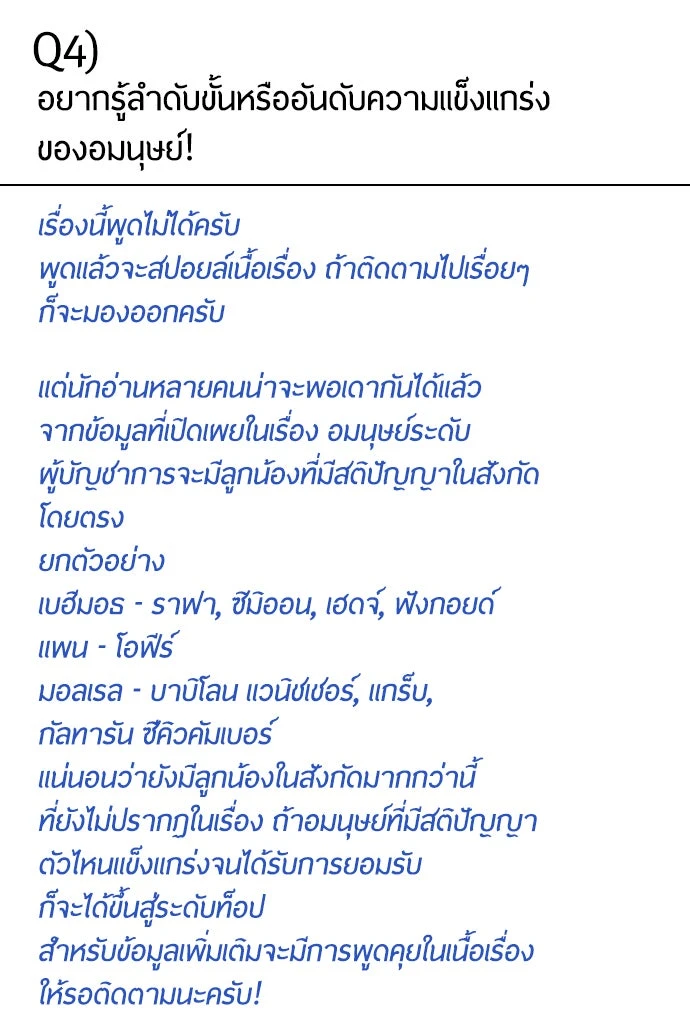 Q4)
อยากรู้ลำดับขั้นหรืออันดับความแข็งแกร่งของอมนุษย์!

เรื่องนี้พูดไม่ได้ครับ
พูดแล้วจะสปอยล์เนื้อเรื่อง ถ้าติดตามไปเรื่อยๆ
ก็จะมองออกครับ

แต่นักอ่านหลายคนน่าจะพอเดากันได้แล้ว
จากข้อมูลที่เปิดเผยในเรื่อง อมนุษย์ระดับ
ผู้บัญชาการจะมีลูกน้องที่มีสติปัญญาในสังกัด
โดยตรง
ยกตัวอย่าง
เบฮีมอธ - ราฟา, ซีมิออน, เฮดจ์, ฟังกอยด์
แพน - โอฟีร์
มอลเรล - บาบิโลน แวนิชเชอร์, แกร็บ,
กัลทารัน ซีคิวคัมเบอร์
แน่นอนว่ายังมีลูกน้องในสังกัดมากกว่านี้
ที่ยังไม่ปรากฏในเรื่อง ถ้าอมนุษย์ที่มีสติปัญญา
ตัวไหนแข็งแกร่งจนได้รับการยอมรับ
ก็จะได้ขึ้นสู่ระดับท็อป
สำหรับข้อมูลเพิ่มเติมจะมีการพูดคุยในเนื้อเรื่อง
ให้รอติดตามนะครับ!